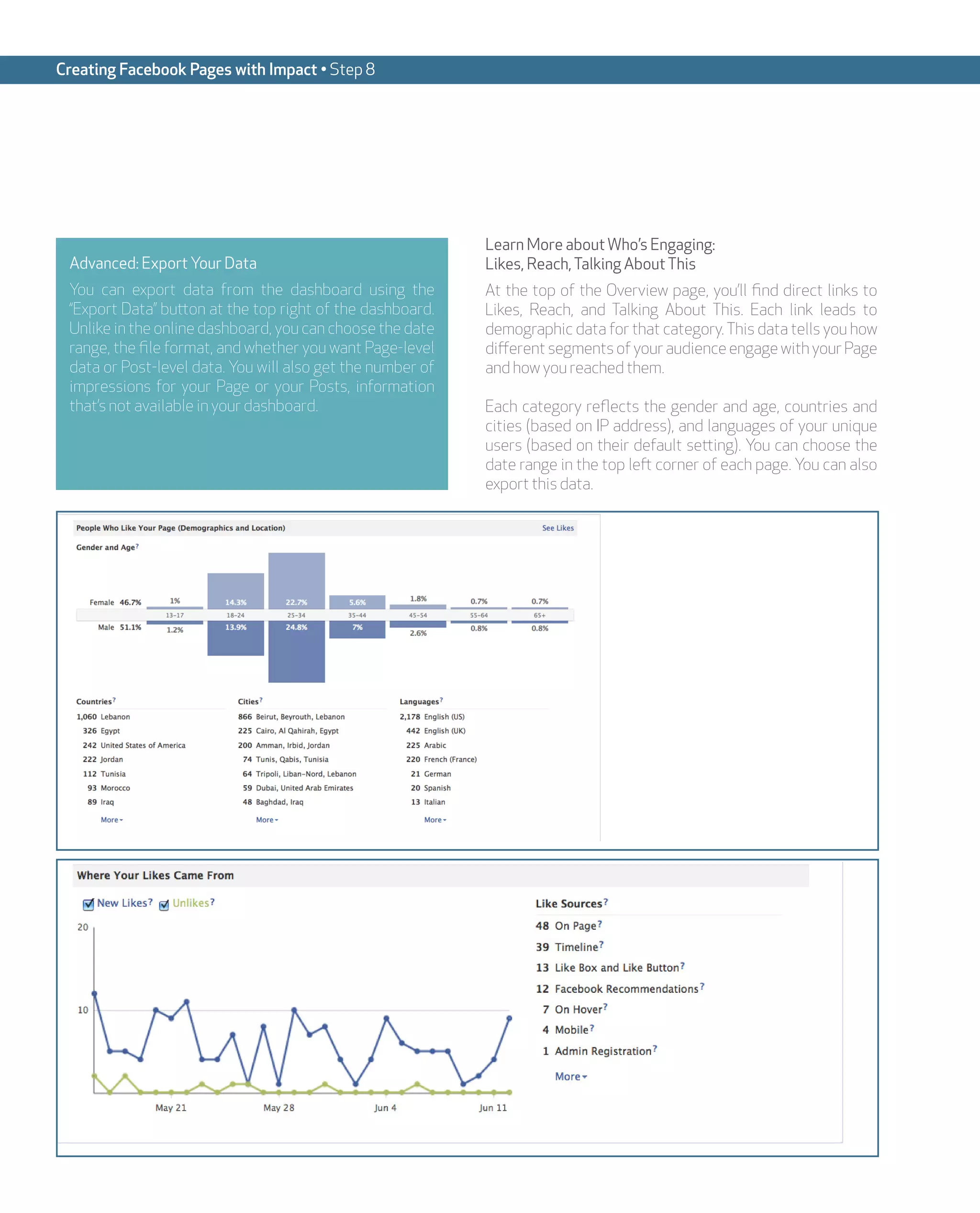 Creating Facebook Pages with Impact • Step 8

Advanced: Export Your Data

You can export data from the dashboard using the "Export Data" button at the top right of the dashboard. Unlike in the online dashboard, you can choose the date range, the file format, and whether you want Page-level data or Post-level data. You will also get the number of impressions for your Page or your Posts, information that's not available in your dashboard.

Learn More about Who's Engaging: Likes, Reach, Talking About This

At the top of the Overview page, you'll find direct links to Likes, Reach, and Talking About This. Each link leads to demographic data for that category. This data tells you how different segments of your audience engage with your Page and how you reached them.

Each category reflects the gender and age, countries and cities (based on IP address), and languages of your unique users (based on their default setting). You can choose the date range in the top left corner of each page. You can also export this data.

People Who Like Your Page (Demographics and Location) See Likes

Gender and Age?

Female 46.7% 1% 14.3% 22.7% 5.6% 1.8% 0.7% 0.7%

13-17 18-24 25-34 35-44 45-54 55-64 65+

Male 51.1% 1.2% 13.9% 24.8% 7% 2.6% 0.8% 0.8%

Countries?
1,060 Lebanon
326 Egypt
242 United States of America
222 Jordan
112 Tunisia
93 Morocco
89 Iraq
More

Cities?
866 Beirut, Beyrouth, Lebanon
225 Cairo, Al Qahirah, Egypt
200 Amman, Irbid, Jordan
74 Tunis, Qabis, Tunisia
64 Tripoli, Liban-Nord, Lebanon
59 Dubai, United Arab Emirates
48 Baghdad, Iraq
More

Languages?
2,178 English (US)
442 English (UK)
225 Arabic
220 French (France)
21 German
20 Spanish
13 Italian
More

Where Your Likes Came From

New Likes? Unlikes?

20
10

May 21 May 28 Jun 4 Jun 11

Like Sources?
48 On Page?
39 Timeline?
13 Like Box and Like Button?
12 Facebook Recommendations?
7 On Hover?
4 Mobile?
1 Admin Registration?
More